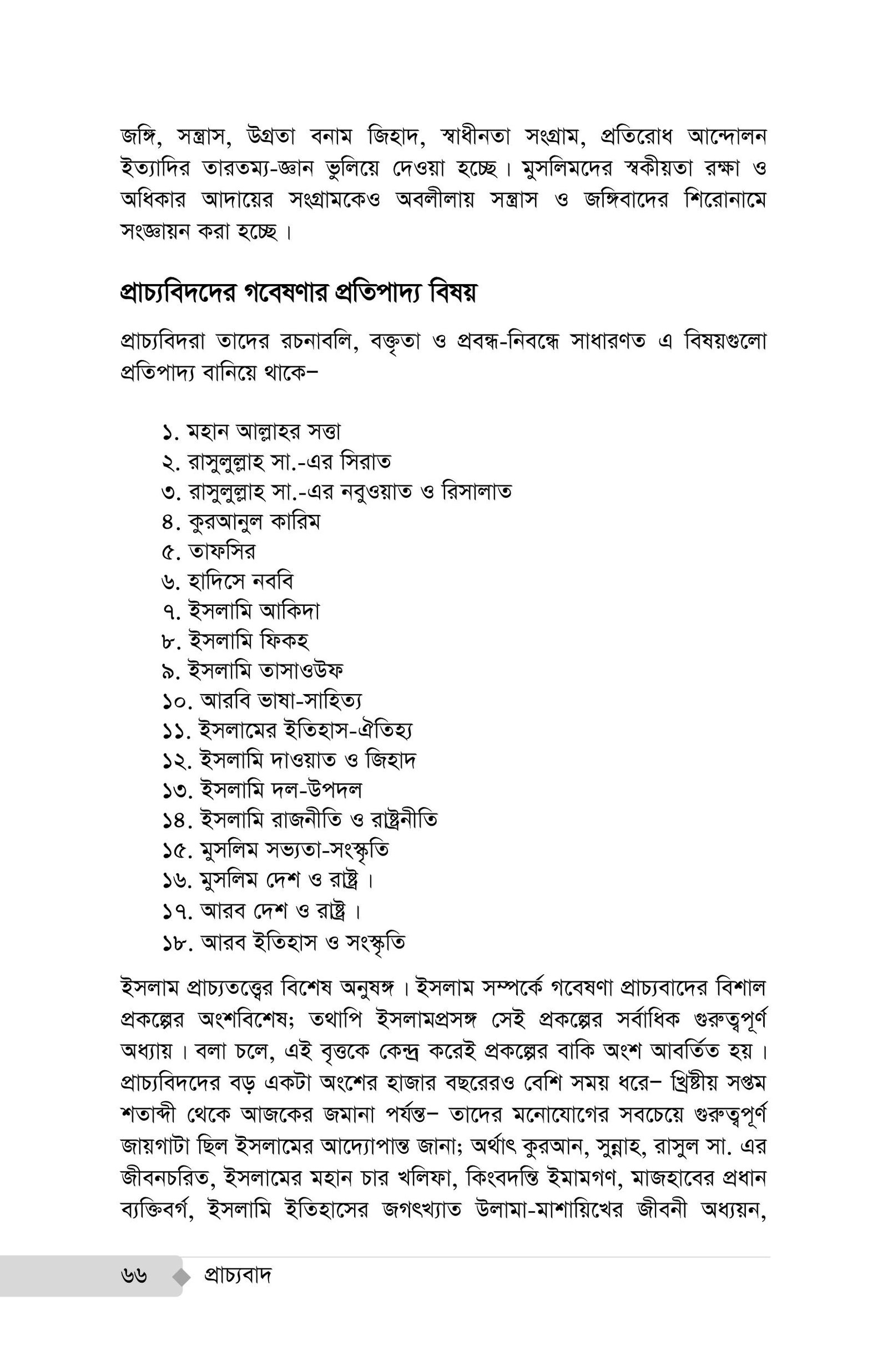 জঙ্গি, সন্ত্রাস, উগ্রতা বনাম জিহাদ, স্বাধীনতা সংগ্রাম, প্রতিরোধ আন্দোলন ইত্যাদির তারতম্য-জ্ঞান ভুলিয়ে দেওয়া হচ্ছে। মুসলিমদের স্বকীয়তা রক্ষা ও অধিকার আদায়ের সংগ্রামকেও অবলীলায় সন্ত্রাস ও জঙ্গিবাদের শিরোনামে সংজ্ঞায়ন করা হচ্ছে।

প্রাচ্যবিদদের গবেষণার প্রতিপাদ্য বিষয়

প্রাচ্যবিদরা তাদের রচনাবলি, বক্তৃতা ও প্রবন্ধ-নিবন্ধে সাধারণত এ বিষয়গুলো প্রতিপাদ্য বানিয়ে থাকে–

১. মহান আল্লাহর সত্তা
২. রাসুলুল্লাহ সা.-এর সিরাত
৩. রাসুলুল্লাহ সা.-এর নবুওয়াত ও রিসালাত
৪. কুরআনুল কারিম
৫. তাফসির
৬. হাদিসে নববি
৭. ইসলামি আকিদা
৮. ইসলামি ফিকহ
৯. ইসলামি তাসাওউফ
১০. আরবি ভাষা-সাহিত্য
১১. ইসলামের ইতিহাস-ঐতিহ্য
১২. ইসলামি দাওয়াত ও জিহাদ
১৩. ইসলামি দল-উপদল
১৪. ইসলামি রাজনীতি ও রাষ্ট্রনীতি
১৫. মুসলিম সভ্যতা-সংস্কৃতি
১৬. মুসলিম দেশ ও রাষ্ট্র।
১৭. আরব দেশ ও রাষ্ট্র।
১৮. আরব ইতিহাস ও সংস্কৃতি

ইসলাম প্রাচ্যতত্ত্বের বিশেষ অনুষঙ্গ। ইসলাম সম্পর্কে গবেষণা প্রাচ্যবাদের বিশাল প্রকল্পের অংশবিশেষ; তথাপি ইসলামপ্রসঙ্গ সেই প্রকল্পের সর্বাধিক গুরুত্বপূর্ণ অধ্যায়। বলা চলে, এই বৃত্তকে কেন্দ্র করেই প্রকল্পের বাকি অংশ আবর্তিত হয়। প্রাচ্যবিদদের বড় একটা অংশের হাজার বছরেরও বেশি সময় ধরে– খ্রিষ্টীয় সপ্তম শতাব্দী থেকে আজকের জমানা পর্যন্ত– তাদের মনোযোগের সবচেয়ে গুরুত্বপূর্ণ জায়গাটা ছিল ইসলামের আদ্যোপান্ত জানা; অর্থাৎ কুরআন, সুন্নাহ, রাসুল সা. এর জীবনচরিত, ইসলামের মহান চার খলিফা, কিংবদন্তি ইমামগণ, মাজহাবের প্রধান ব্যক্তিবর্গ, ইসলামি ইতিহাসের জগৎখ্যাত উলামা-মাশায়িখের জীবনী অধ্যয়ন,

৬৬ প্রাচ্যবাদ